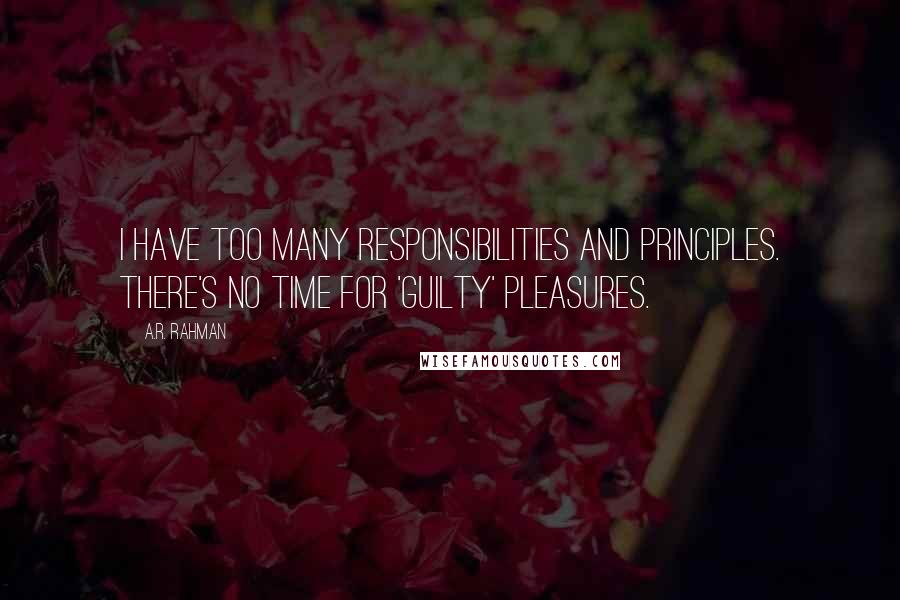 I HAVE TOO MANY RESPONSIBILITIES AND PRINCIPLES. THERE'S NO TIME FOR 'GUILTY' PLEASURES.

A.R. RAHMAN

WISEFAMOUSQUOTES.COM